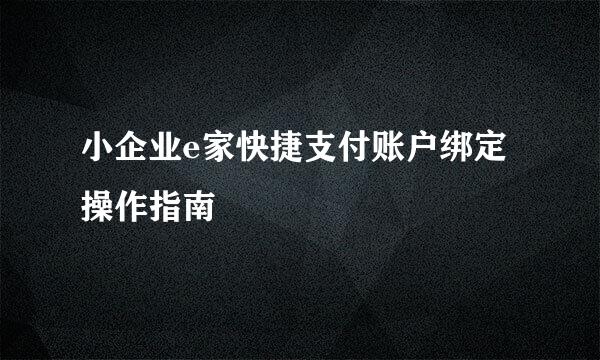 小企业e家快捷支付账户绑定操作指南